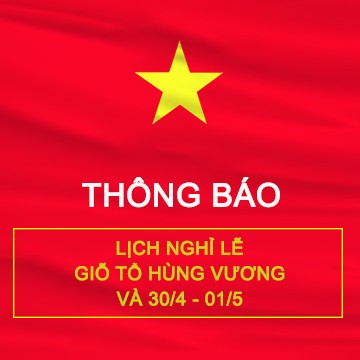 THÔNG BÁO

LỊCH NGHỈ LỄ
GIỖ TỔ HÙNG VƯƠNG
VÀ 30/4 - 01/5